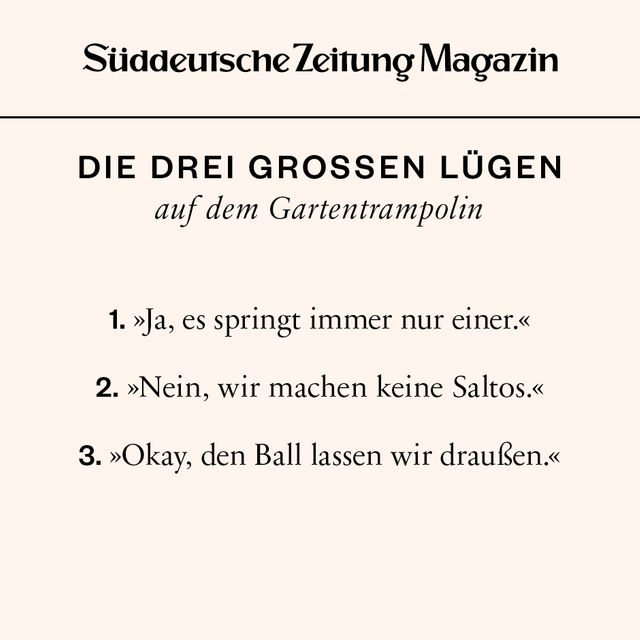 Süddeutsche Zeitung Magazin

DIE DREI GROSSEN LÜGEN
auf dem Gartentrampolin

1. »Ja, es springt immer nur einer.«

2. »Nein, wir machen keine Saltos.«

3. »Okay, den Ball lassen wir draußen.«